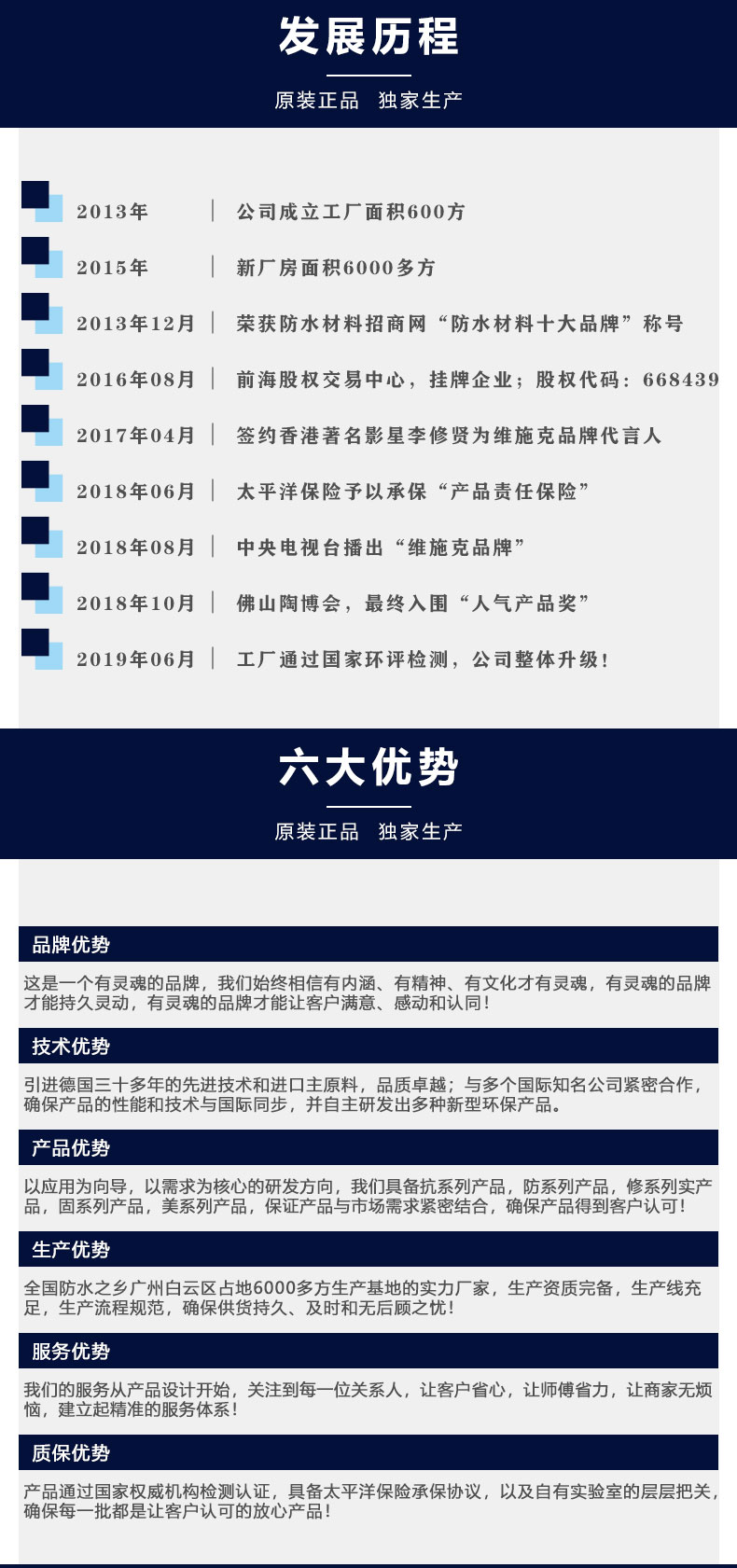 发展历程

原装正品 独家生产

2013年 | 公司成立工厂面积600方

2015年 | 新厂房面积6000多方

2013年12月 | 荣获防水材料招商网“防水材料十大品牌”称号

2016年08月 | 前海股权交易中心，挂牌企业；股权代码：668439

2017年04月 | 签约香港著名影星李修贤为维施克品牌代言人

2018年06月 | 太平洋保险予以承保“产品责任保险”

2018年08月 | 中央电视台播出“维施克品牌”

2018年10月 | 佛山陶博会，最终入围“人气产品奖”

2019年06月 | 工厂通过国家环评检测，公司整体升级！

六大优势

原装正品 独家生产

品牌优势

这是一个有灵魂的品牌，我们始终相信有内涵、有精神、有文化才有灵魂，有灵魂的品牌才能持久灵动，有灵魂的品牌才能让客户满意、感动和认同！

技术优势

引进德国三十多年的先进技术和进口主原料，品质卓越；与多个国际知名公司紧密合作，确保产品的性能和技术与国际同步，并自主研发出多种新型环保产品。

产品优势

以应用为向导，以需求为核心的研发方向，我们具备抗系列产品，防系列产品，修系列实产品，固系列产品，美系列产品，保证产品与市场需求紧密结合，确保产品得到客户认可！

生产优势

全国防水之乡广州白云区占地6000多方生产基地的实力厂家，生产资质完备，生产线充足，生产流程规范，确保供货持久、及时和无后顾之忧！

服务优势

我们的服务从产品设计开始，关注到每一位关系人，让客户省心，让师傅省力，让商家无烦恼，建立起精准的服务体系！

质保优势

产品通过国家权威机构检测认证，具备太平洋保险承保协议，以及自有实验室的层层把关，确保每一批都是让客户认可的放心产品！